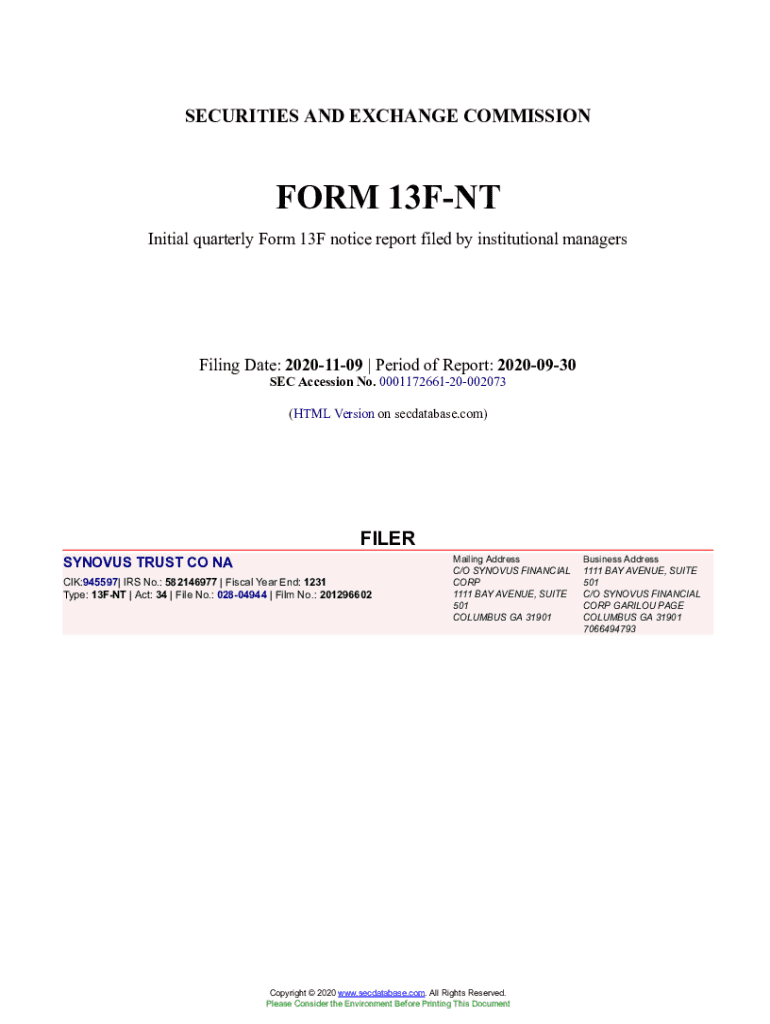 SECURITIES AND EXCHANGE COMMISSION

FORM 13F-NT

Initial quarterly Form 13F notice report filed by institutional managers

Filing Date: 2020-11-09 | Period of Report: 2020-09-30
SEC Accession No. 0001172661-20-002073

(HTML Version on secdatabase.com)

FILER

SYNOVUS TRUST CO NA

CIK:945597| IRS No.: 582146977 | Fiscal Year End: 1231
Type: 13F-NT | Act: 34 | File No.: 028-04944 | Film No.: 201296602

Mailing Address
C/O SYNOVUS FINANCIAL CORP
1111 BAY AVENUE, SUITE 501
COLUMBUS GA 31901

Business Address
1111 BAY AVENUE, SUITE 501
C/O SYNOVUS FINANCIAL CORP GARILOU PAGE
COLUMBUS GA 31901
7066494793

Copyright © 2020 www.secdatabase.com. All Rights Reserved.
Please Consider the Environment Before Printing This Document